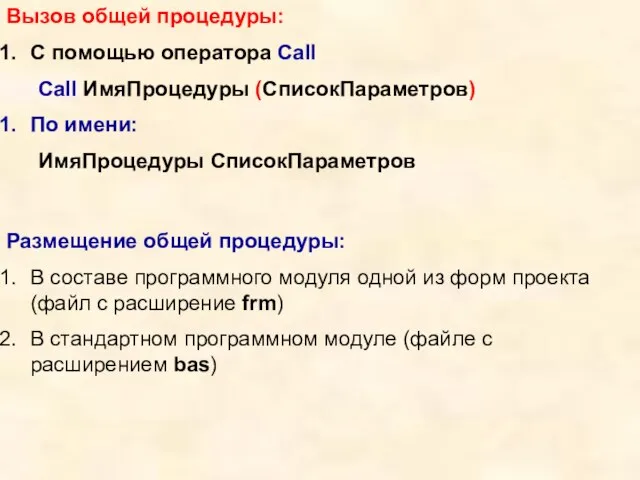 Вызов общей процедуры:

1. С помощью оператора Call

Call ИмяПроцедуры (СписокПараметров)

1. По имени:

ИмяПроцедуры СписокПараметров

Размещение общей процедуры:

1. В составе программного модуля одной из форм проекта (файл с расширение frm)

2. В стандартном программном модуле (файле с расширением bas)